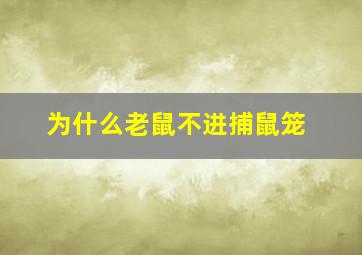 为什么老鼠不进捕鼠笼